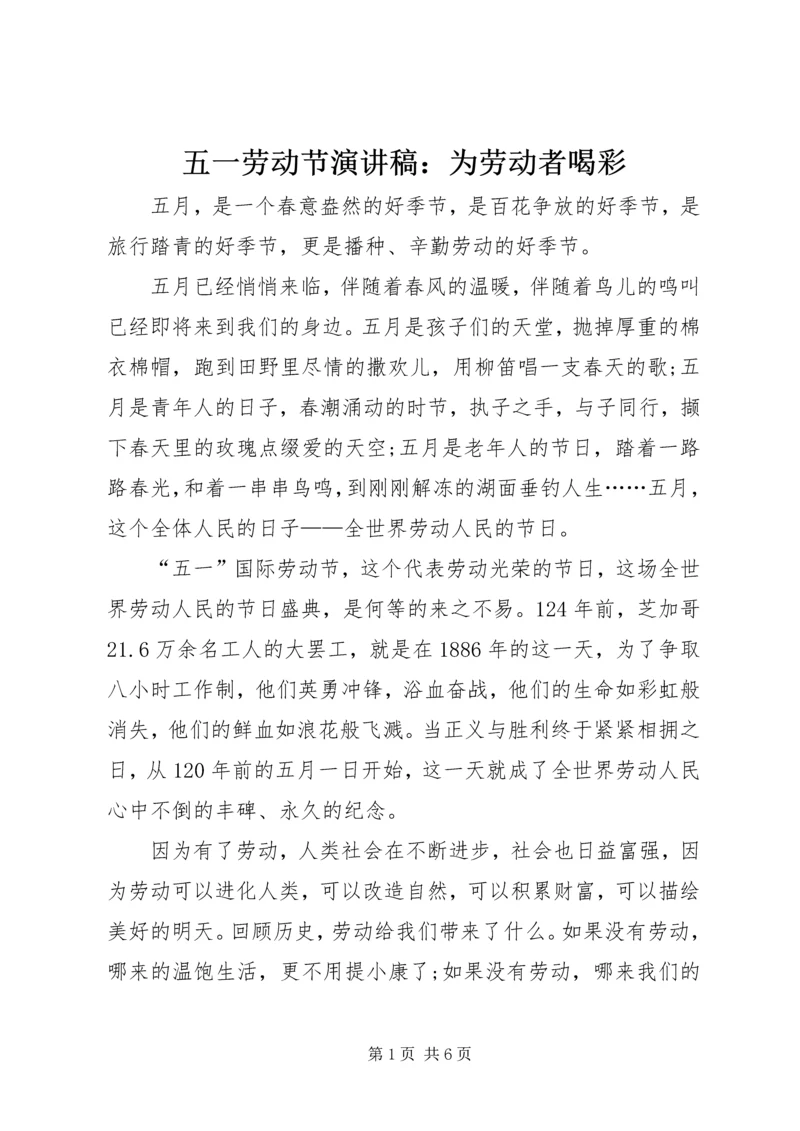 五一劳动节演讲稿：为劳动者喝彩

五月，是一个春意盎然的好季节，是百花争放的好季节，是旅行踏青的好季节，更是播种、辛勤劳动的好季节。

五月已经悄悄来临，伴随着春风的温暖，伴随着鸟儿的鸣叫已经即将来到我们的身边。五月是孩子们的天堂，抛掉厚重的棉衣棉帽，跑到田野里尽情的撒欢儿，用柳笛唱一支春天的歌;五月是青年人的日子，春潮涌动的时节，执子之手，与子同行，撷下春天里的玫瑰点缀爱的天空;五月是老年人的节日，踏着一路路春光，和着一串串鸟鸣，到刚刚解冻的湖面垂钓人生……五月，这个全体人民的日子——全世界劳动人民的节日。

“五一”国际劳动节，这个代表劳动光荣的节日，这场全世界劳动人民的节日盛典，是何等的来之不易。124年前，芝加哥21.6万余名工人的大罢工，就是在1886年的这一天，为了争取八小时工作制，他们英勇冲锋，浴血奋战，他们的生命如彩虹般消失，他们的鲜血如浪花般飞溅。当正义与胜利终于紧紧相拥之日，从120年前的五月一日开始，这一天就成了全世界劳动人民心中不倒的丰碑、永久的纪念。

因为有了劳动，人类社会在不断进步，社会也日益富强，因为劳动可以进化人类，可以改造自然，可以积累财富，可以描绘美好的明天。回顾历史，劳动给我们带来了什么。如果没有劳动，哪来的温饱生活，更不用提小康了;如果没有劳动，哪来我们的

第1页 共6页